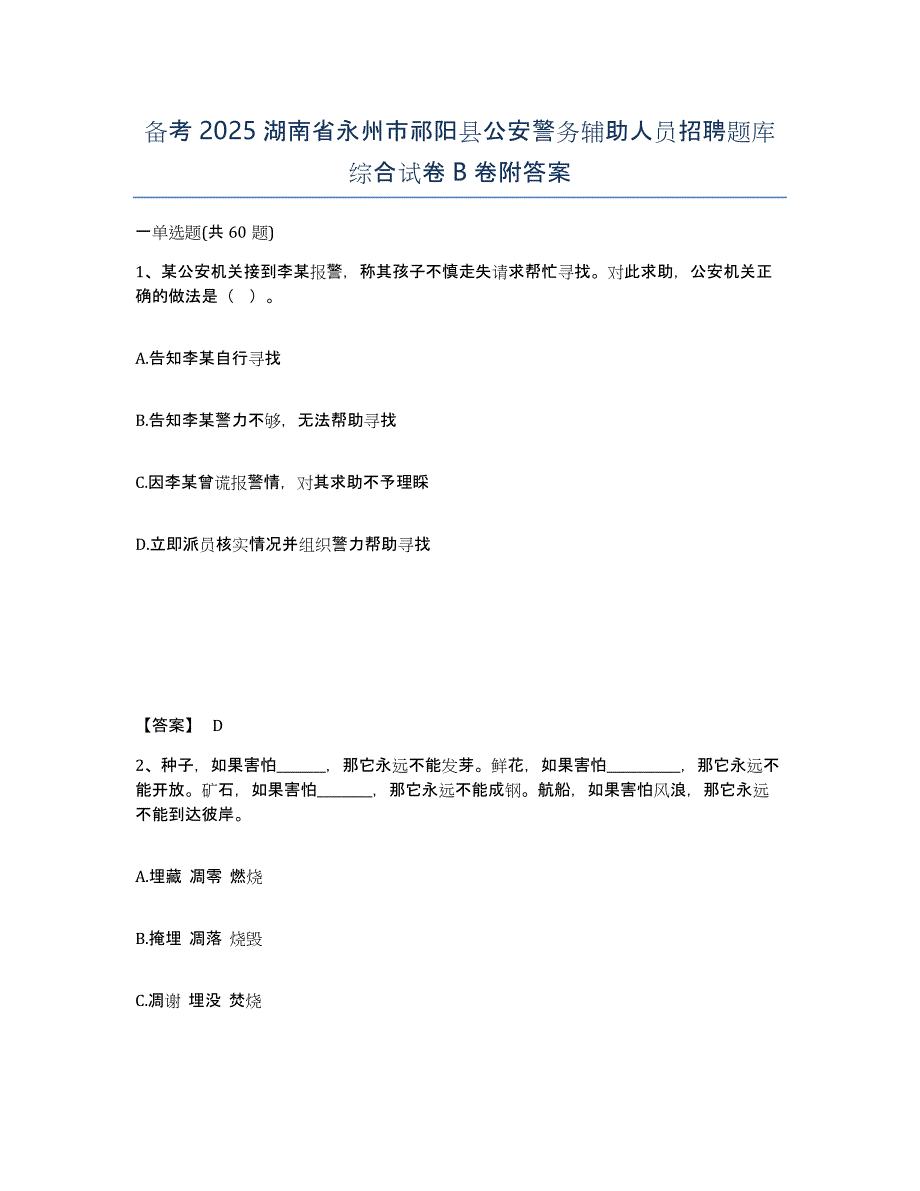 备考 2025 湖南省永州市祁阳县公安警务辅助人员招聘题库综合试卷 B 卷附答案

一单选题(共 60 题)

1、某公安机关接到李某报警，称其孩子不慎走失请求帮忙寻找。对此求助，公安机关正确的做法是（ ）。

A.告知李某自行寻找

B.告知李某警力不够，无法帮助寻找

C.因李某曾谎报警情，对其求助不予理睬

D.立即派员核实情况并组织警力帮助寻找

【答案】 D

2、种子，如果害怕______，那它永远不能发芽。鲜花，如果害怕_________，那它永远不能开放。矿石，如果害怕_______，那它永远不能成钢。航船，如果害怕风浪，那它永远不能到达彼岸。

A.埋藏 凋零 燃烧

B.掩埋 凋落 烧毁

C.凋谢 埋没 焚烧